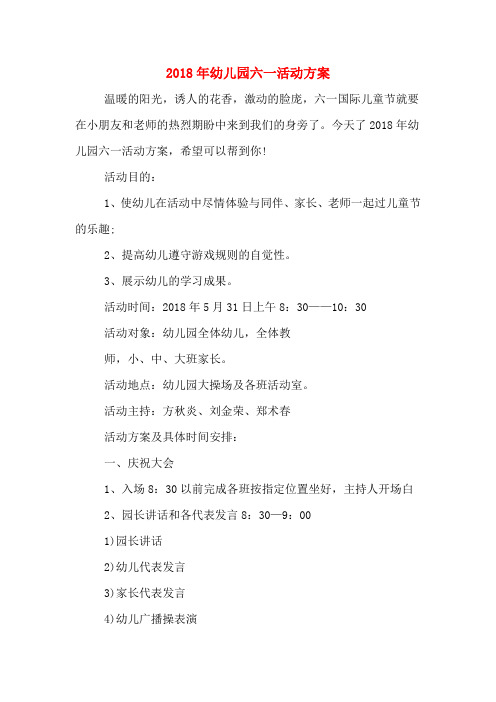 2018年幼儿园六一活动方案

温暖的阳光，诱人的花香，激动的脸庞，六一国际儿童节就要在小朋友和老师的热烈期盼中来到我们的身旁了。今天了2018年幼儿园六一活动方案，希望可以帮到你!

活动目的：

1、使幼儿在活动中尽情体验与同伴、家长、老师一起过儿童节的乐趣;

2、提高幼儿遵守游戏规则的自觉性。

3、展示幼儿的学习成果。

活动时间：2018年5月31日上午8：30——10：30

活动对象：幼儿园全体幼儿，全体教

师，小、中、大班家长。

活动地点：幼儿园大操场及各班活动室。

活动主持：方秋炎、刘金荣、郑术春

活动方案及具体时间安排：

一、庆祝大会

1、入场8：30以前完成各班按指定位置坐好，主持人开场白

2、园长讲话和各代表发言8：30—9：00

1)园长讲话

2)幼儿代表发言

3)家长代表发言

4)幼儿广播操表演